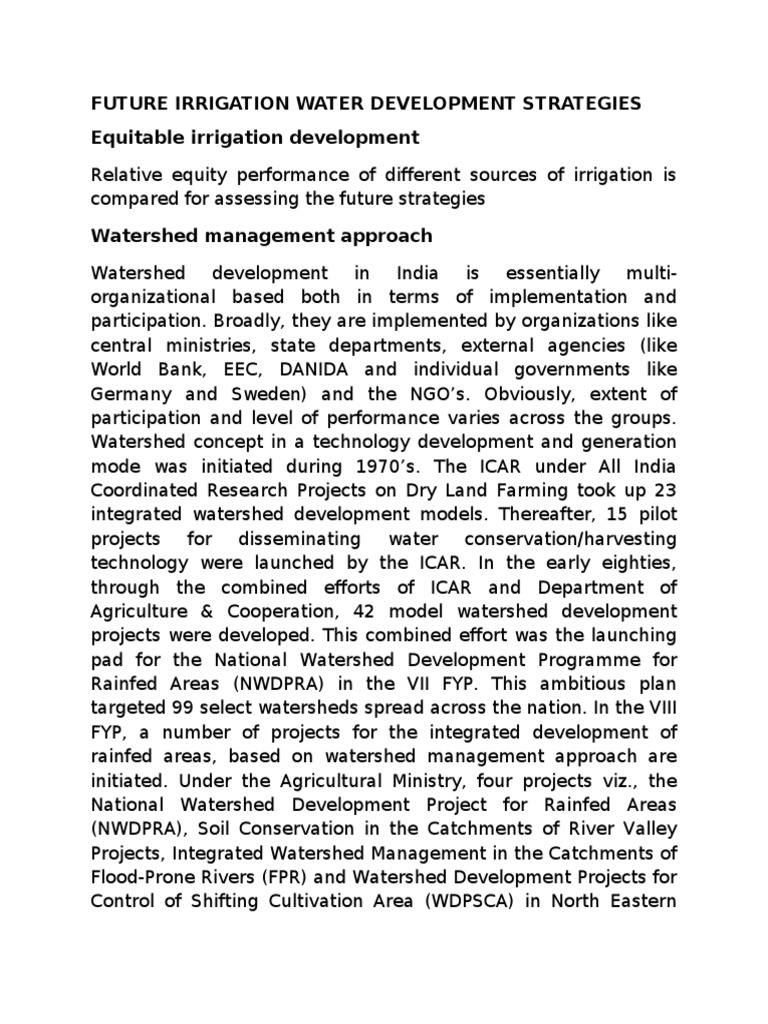 FUTURE IRRIGATION WATER DEVELOPMENT STRATEGIES

Equitable irrigation development

Relative equity performance of different sources of irrigation is compared for assessing the future strategies

Watershed management approach

Watershed development in India is essentially multi-organizational based both in terms of implementation and participation. Broadly, they are implemented by organizations like central ministries, state departments, external agencies (like World Bank, EEC, DANIDA and individual governments like Germany and Sweden) and the NGO's. Obviously, extent of participation and level of performance varies across the groups. Watershed concept in a technology development and generation mode was initiated during 1970's. The ICAR under All India Coordinated Research Projects on Dry Land Farming took up 23 integrated watershed development models. Thereafter, 15 pilot projects for disseminating water conservation/harvesting technology were launched by the ICAR. In the early eighties, through the combined efforts of ICAR and Department of Agriculture & Cooperation, 42 model watershed development projects were developed. This combined effort was the launching pad for the National Watershed Development Programme for Rainfed Areas (NWDPRA) in the VII FYP. This ambitious plan targeted 99 select watersheds spread across the nation. In the VIII FYP, a number of projects for the integrated development of rainfed areas, based on watershed management approach are initiated. Under the Agricultural Ministry, four projects viz., the National Watershed Development Project for Rainfed Areas (NWDPRA), Soil Conservation in the Catchments of River Valley Projects, Integrated Watershed Management in the Catchments of Flood-Prone Rivers (FPR) and Watershed Development Projects for Control of Shifting Cultivation Area (WDPSCA) in North Eastern